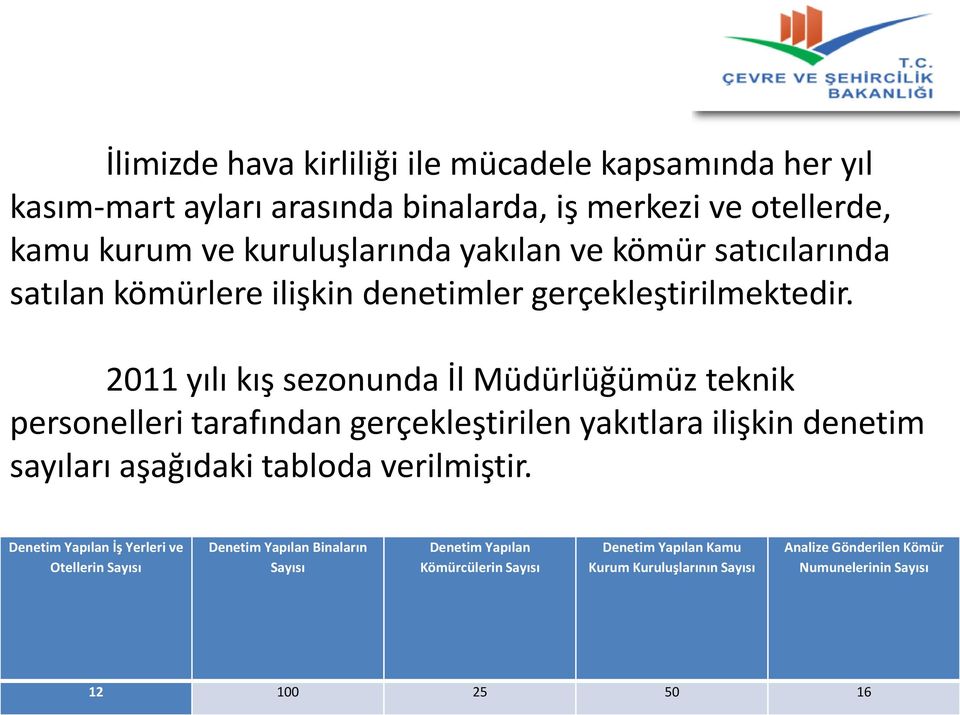 T.C.
ÇEVRE VE ŞEHİRCİLİK
BAKANLIĞI

İlimizde hava kirliliği ile mücadele kapsamında her yıl kasım-mart ayları arasında binalarda, iş merkezi ve otellerde, kamu kurum ve kuruluşlarında yakılan ve kömür satıcılarında satılan kömürlere ilişkin denetimler gerçekleştirilmektedir.

2011 yılı kış sezonunda İl Müdürlüğümüz teknik personelleri tarafından gerçekleştirilen yakıtlara ilişkin denetim sayıları aşağıdaki tabloda verilmiştir.

| Denetim Yapılan İş Yerleri ve Otellerin Sayısı | Denetim Yapılan Binaların Sayısı | Denetim Yapılan Kömürcülerin Sayısı | Denetim Yapılan Kamu Kurum Kuruluşlarının Sayısı | Analize Gönderilen Kömür Numunelerinin Sayısı |
|---|---|---|---|---|
| 12 | 100 | 25 | 50 | 16 |